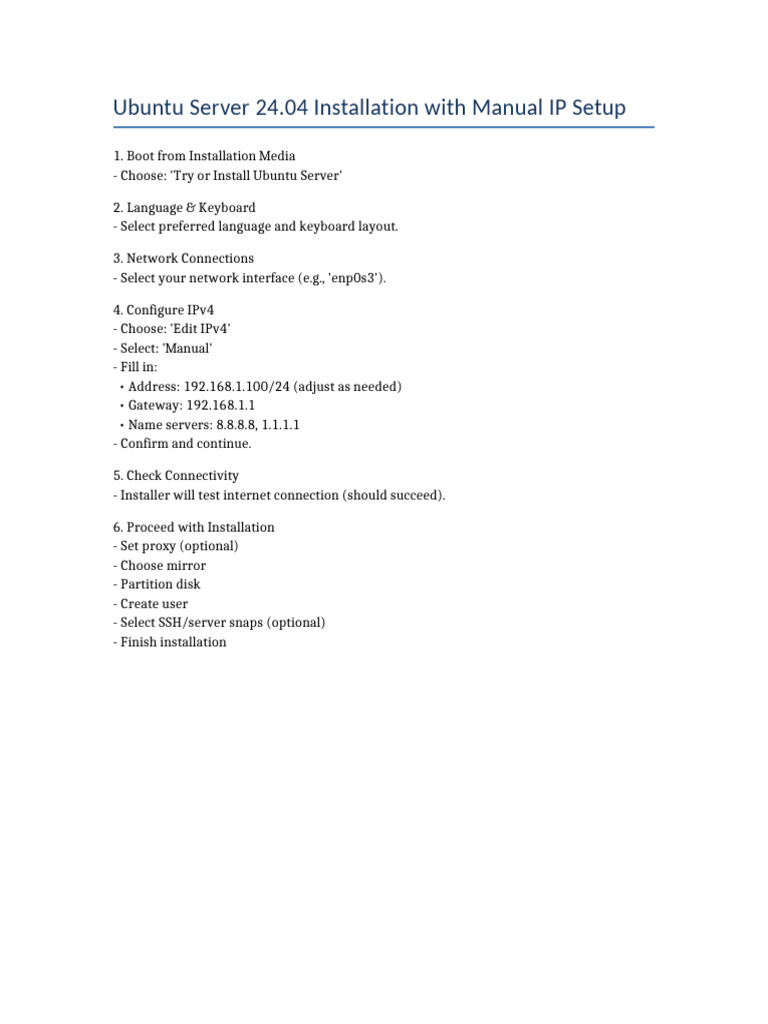 Ubuntu Server 24.04 Installation with Manual IP Setup

1. Boot from Installation Media
- Choose: 'Try or Install Ubuntu Server'

2. Language & Keyboard
- Select preferred language and keyboard layout.

3. Network Connections
- Select your network interface (e.g., 'enp0s3').

4. Configure IPv4
- Choose: 'Edit IPv4'
- Select: 'Manual'
- Fill in:
 • Address: 192.168.1.100/24 (adjust as needed)
 • Gateway: 192.168.1.1
 • Name servers: 8.8.8.8, 1.1.1.1
- Confirm and continue.

5. Check Connectivity
- Installer will test internet connection (should succeed).

6. Proceed with Installation
- Set proxy (optional)
- Choose mirror
- Partition disk
- Create user
- Select SSH/server snaps (optional)
- Finish installation